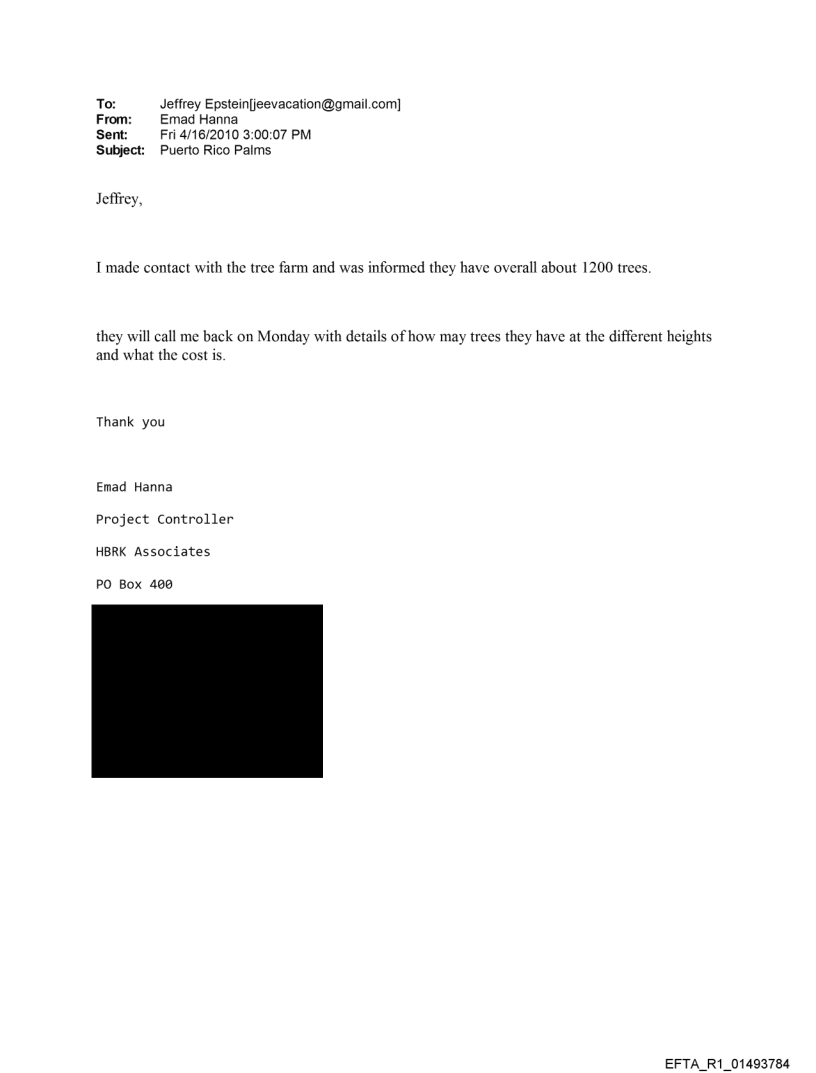 To: Jeffrey Epstein[jeevacation@gmail.com]
From: Emad Hanna
Sent: Fri 4/16/2010 3:00:07 PM
Subject: Puerto Rico Palms

Jeffrey,

I made contact with the tree farm and was informed they have overall about 1200 trees.

they will call me back on Monday with details of how may trees they have at the different heights and what the cost is.

Thank you

Emad Hanna

Project Controller

HBRK Associates

PO Box 400

EFTA_R1_01493784